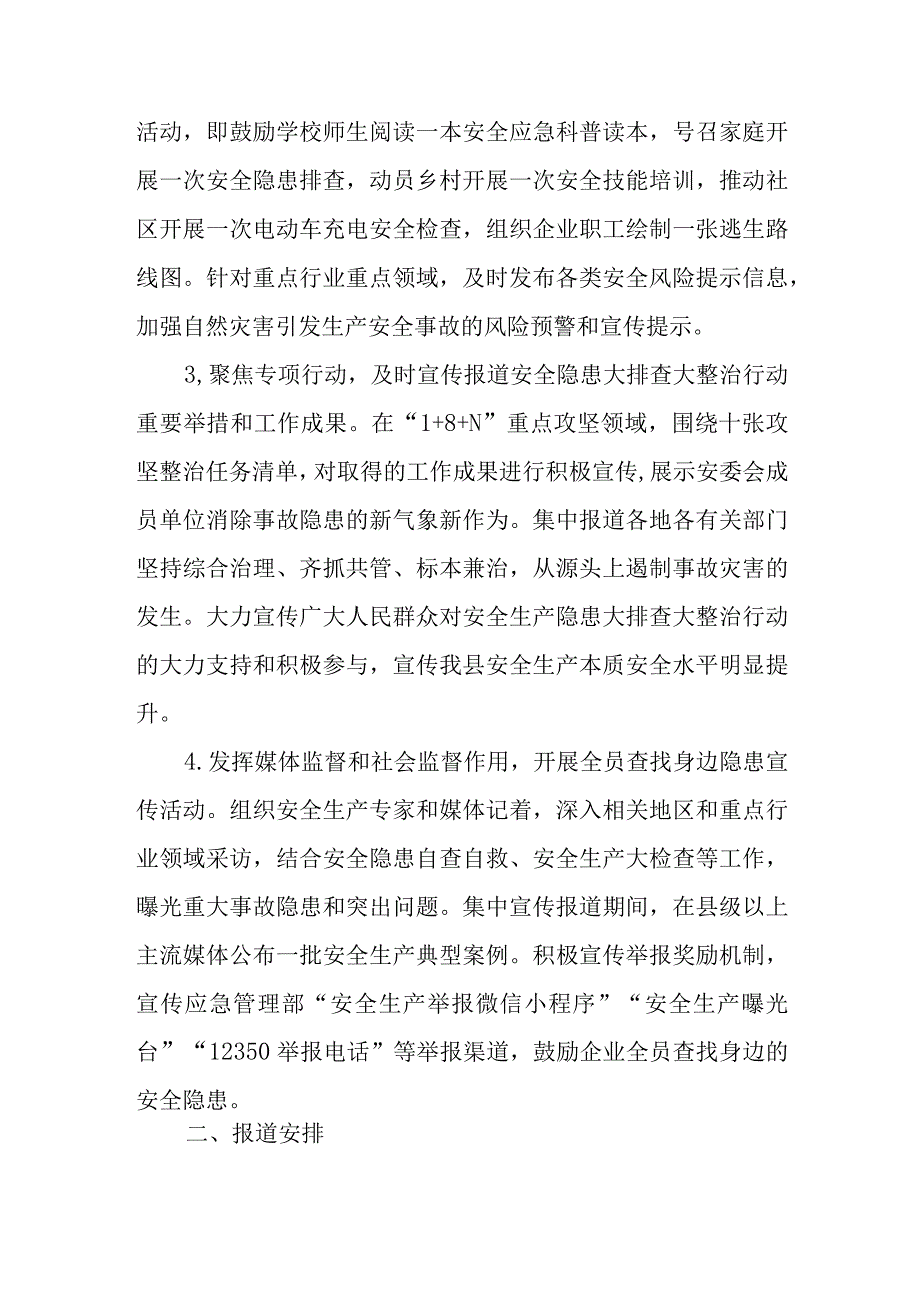 活动，即鼓励学校师生阅读一本安全应急科普读本，号召家庭开展一次安全隐患排查，动员乡村开展一次安全技能培训，推动社区开展一次电动车充电安全检查，组织企业职工绘制一张逃生路线图。针对重点行业重点领域，及时发布各类安全风险提示信息，加强自然灾害引发生产安全事故的风险预警和宣传提示。

3,聚焦专项行动，及时宣传报道安全隐患大排查大整治行动重要举措和工作成果。在“1+8+N”重点攻坚领域，围绕十张攻坚整治任务清单，对取得的工作成果进行积极宣传，展示安委会成员单位消除事故隐患的新气象新作为。集中报道各地各有关部门坚持综合治理、齐抓共管、标本兼治，从源头上遏制事故灾害的发生。大力宣传广大人民群众对安全生产隐患大排查大整治行动的大力支持和积极参与，宣传我县安全生产本质安全水平明显提升。

4.发挥媒体监督和社会监督作用，开展全员查找身边隐患宣传活动。组织安全生产专家和媒体记着，深入相关地区和重点行业领域采访，结合安全隐患自查自救、安全生产大检查等工作，曝光重大事故隐患和突出问题。集中宣传报道期间，在县级以上主流媒体公布一批安全生产典型案例。积极宣传举报奖励机制，宣传应急管理部“安全生产举报微信小程序”“安全生产曝光台”“12350举报电话”等举报渠道，鼓励企业全员查找身边的安全隐患。

二、报道安排